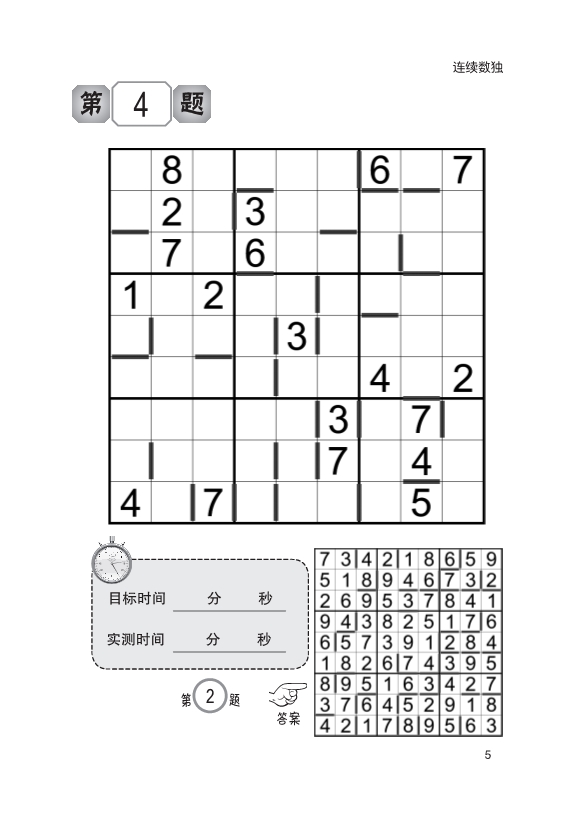 连续数独

第 4 题

| | 8 | | | | | 6 | | 7 |
|---|---|---|---|---|---|---|---|---|
| | 2 | | 3 | | | | | |
| | 7 | | 6 | | | | | |
| 1 | | 2 | | | | | | |
| | | | | 3 | | | | |
| | | | | | | 4 | | 2 |
| | | | | | 3 | | 7 | |
| | | | | | 7 | | 4 | |
| 4 | | 7 | | | | | 5 | |

目标时间 分 秒

实测时间 分 秒

第 2 题

答案

| 7 | 3 | 4 | 2 | 1 | 8 | 6 | 5 | 9 |
|---|---|---|---|---|---|---|---|---|
| 5 | 1 | 8 | 9 | 4 | 6 | 7 | 3 | 2 |
| 2 | 6 | 9 | 5 | 3 | 7 | 8 | 4 | 1 |
| 9 | 4 | 3 | 8 | 2 | 5 | 1 | 7 | 6 |
| 6 | 5 | 7 | 3 | 9 | 1 | 2 | 8 | 4 |
| 1 | 8 | 2 | 6 | 7 | 4 | 3 | 9 | 5 |
| 8 | 9 | 5 | 1 | 6 | 3 | 4 | 2 | 7 |
| 3 | 7 | 6 | 4 | 5 | 2 | 9 | 1 | 8 |
| 4 | 2 | 1 | 7 | 8 | 9 | 5 | 6 | 3 |

5